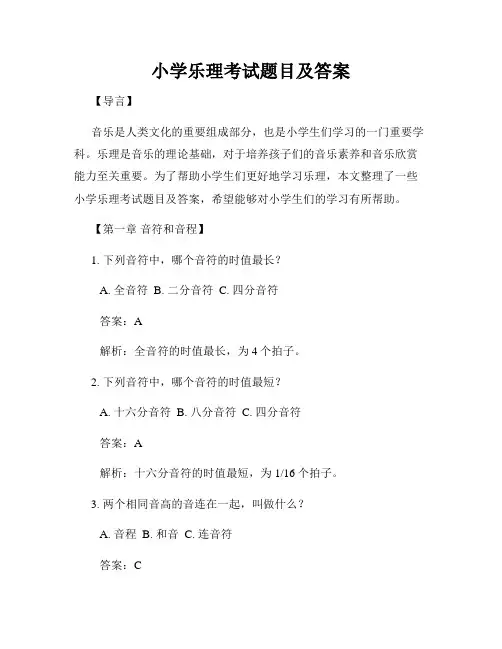 小学乐理考试题目及答案

【导言】

音乐是人类文化的重要组成部分，也是小学生们学习的一门重要学科。乐理是音乐的理论基础，对于培养孩子们的音乐素养和音乐欣赏能力至关重要。为了帮助小学生们更好地学习乐理，本文整理了一些小学乐理考试题目及答案，希望能够对小学生们的学习有所帮助。

【第一章 音符和音程】

1. 下列音符中，哪个音符的时值最长？

A. 全音符 B. 二分音符 C. 四分音符

答案：A

解析：全音符的时值最长，为 4 个拍子。

2. 下列音符中，哪个音符的时值最短？

A. 十六分音符 B. 八分音符 C. 四分音符

答案：A

解析：十六分音符的时值最短，为 1/16 个拍子。

3. 两个相同音高的音连在一起，叫做什么？

A. 音程 B. 和音 C. 连音符

答案：C